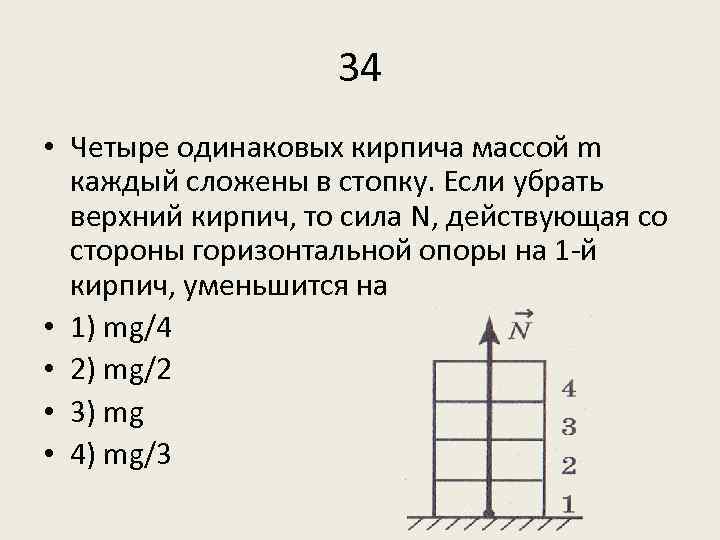 34

• Четыре одинаковых кирпича массой m каждый сложены в стопку. Если убрать верхний кирпич, то сила N, действующая со стороны горизонтальной опоры на 1-й кирпич, уменьшится на
• 1) mg/4
• 2) mg/2
• 3) mg
• 4) mg/3

$\vec{N}$
4
3
2
1